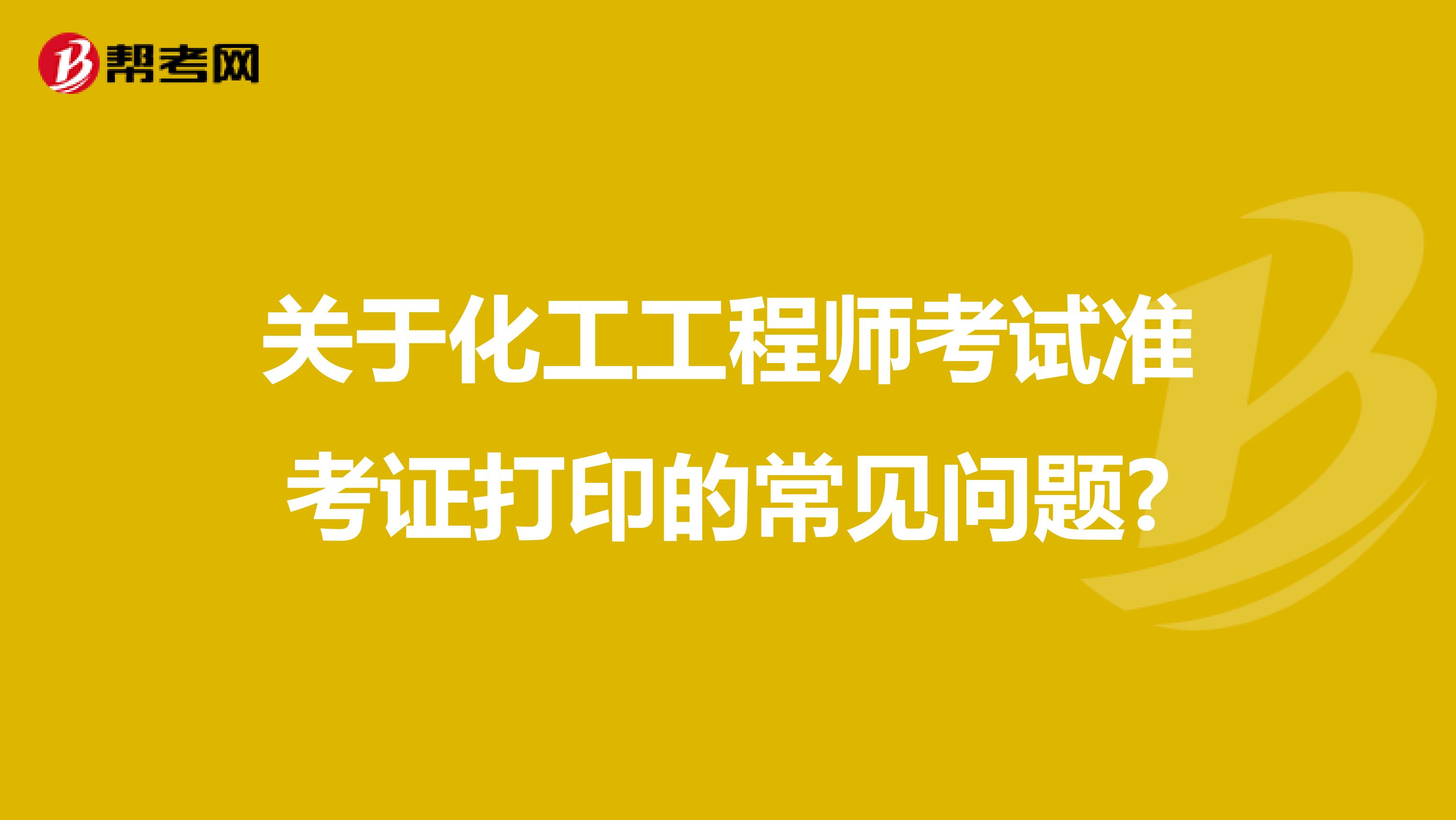 帮考网

关于化工工程师考试准考证打印的常见问题?